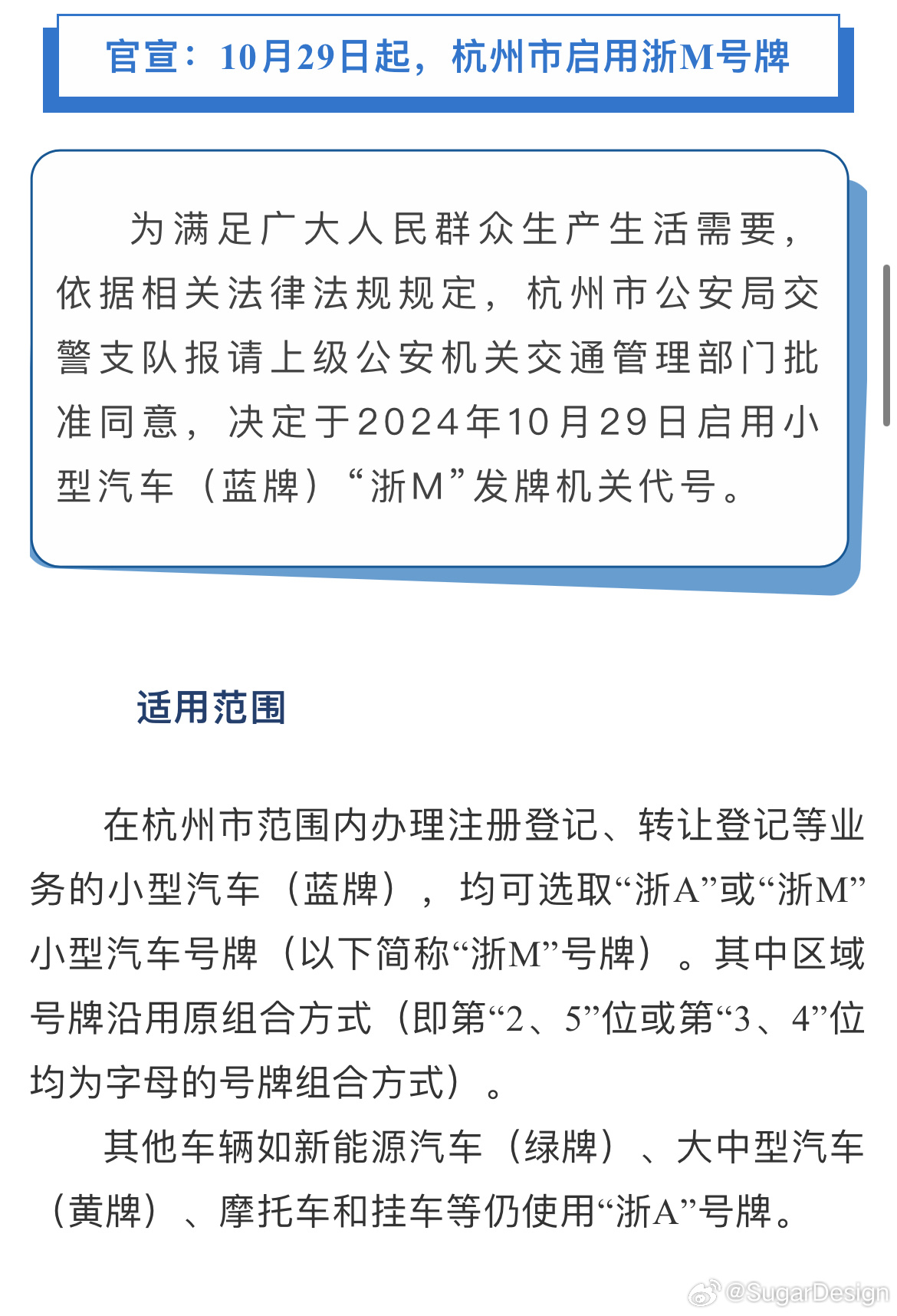 官宣：10月29日起，杭州市启用浙M号牌

为满足广大人民群众生产生活需要，依据相关法律法规规定，杭州市公安局交警支队报请上级公安机关交通管理部门批准同意，决定于2024年10月29日启用小型汽车（蓝牌）“浙M”发牌机关代号。

适用范围

在杭州市范围内办理注册登记、转让登记等业务的小型汽车（蓝牌），均可选取“浙A”或“浙M”小型汽车号牌（以下简称“浙M”号牌）。其中区域号牌沿用原组合方式（即第“2、5”位或第“3、4”位均为字母的号牌组合方式）。

其他车辆如新能源汽车（绿牌）、大中型汽车（黄牌）、摩托车和挂车等仍使用“浙A”号牌。

@SugarDesign